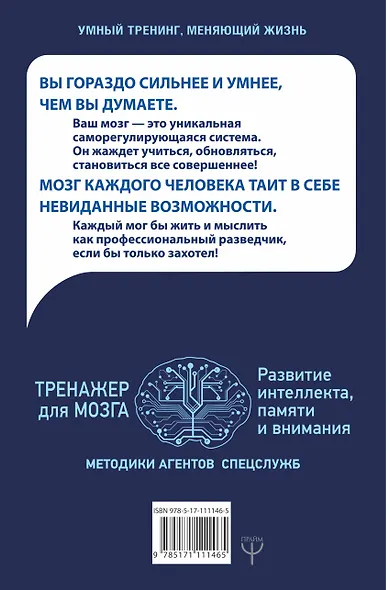 УМНЫЙ ТРЕНИНГ, МЕНЯЮЩИЙ ЖИЗНЬ

ВЫ ГОРАЗДО СИЛЬНЕЕ И УМНЕЕ, ЧЕМ ВЫ ДУМАЕТЕ.

Ваш мозг — это уникальная саморегулирующаяся система. Он жаждет учиться, обновляться, становиться все совершеннее!

МОЗГ КАЖДОГО ЧЕЛОВЕКА ТАИТ В СЕБЕ НЕВИДАННЫЕ ВОЗМОЖНОСТИ.

Каждый мог бы жить и мыслить как профессиональный разведчик, если бы только захотел!

ТРЕНАЖЕР для МОЗГА

Развитие интеллекта, памяти и внимания

МЕТОДИКИ АГЕНТОВ СПЕЦСЛУЖБ

ISBN 978-5-17-111146-5

9 785171 111465

ПРАЙМ